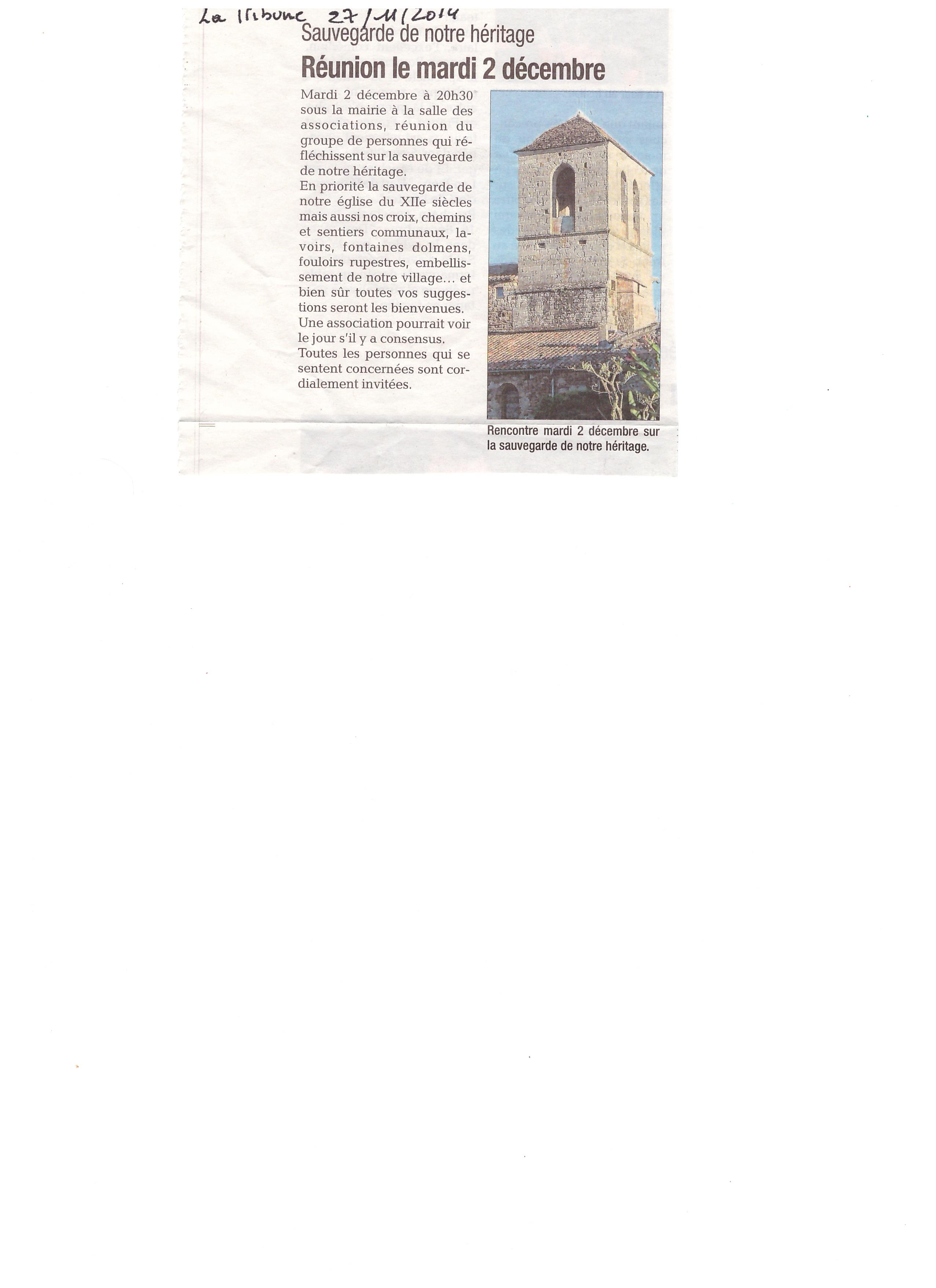 La Tribune 27/11/2014

Sauvegarde de notre héritage

Réunion le mardi 2 décembre

Mardi 2 décembre à 20h30 sous la mairie à la salle des associations, réunion du groupe de personnes qui réfléchissent sur la sauvegarde de notre héritage.
En priorité la sauvegarde de notre église du XIIe siècles mais aussi nos croix, chemins et sentiers communaux, lavoirs, fontaines dolmens, fouloirs rupestres, embellissement de notre village... et bien sûr toutes vos suggestions seront les bienvenues.
Une association pourrait voir le jour s'il y a consensus.
Toutes les personnes qui se sentent concernées sont cordialement invitées.

Rencontre mardi 2 décembre sur la sauvegarde de notre héritage.